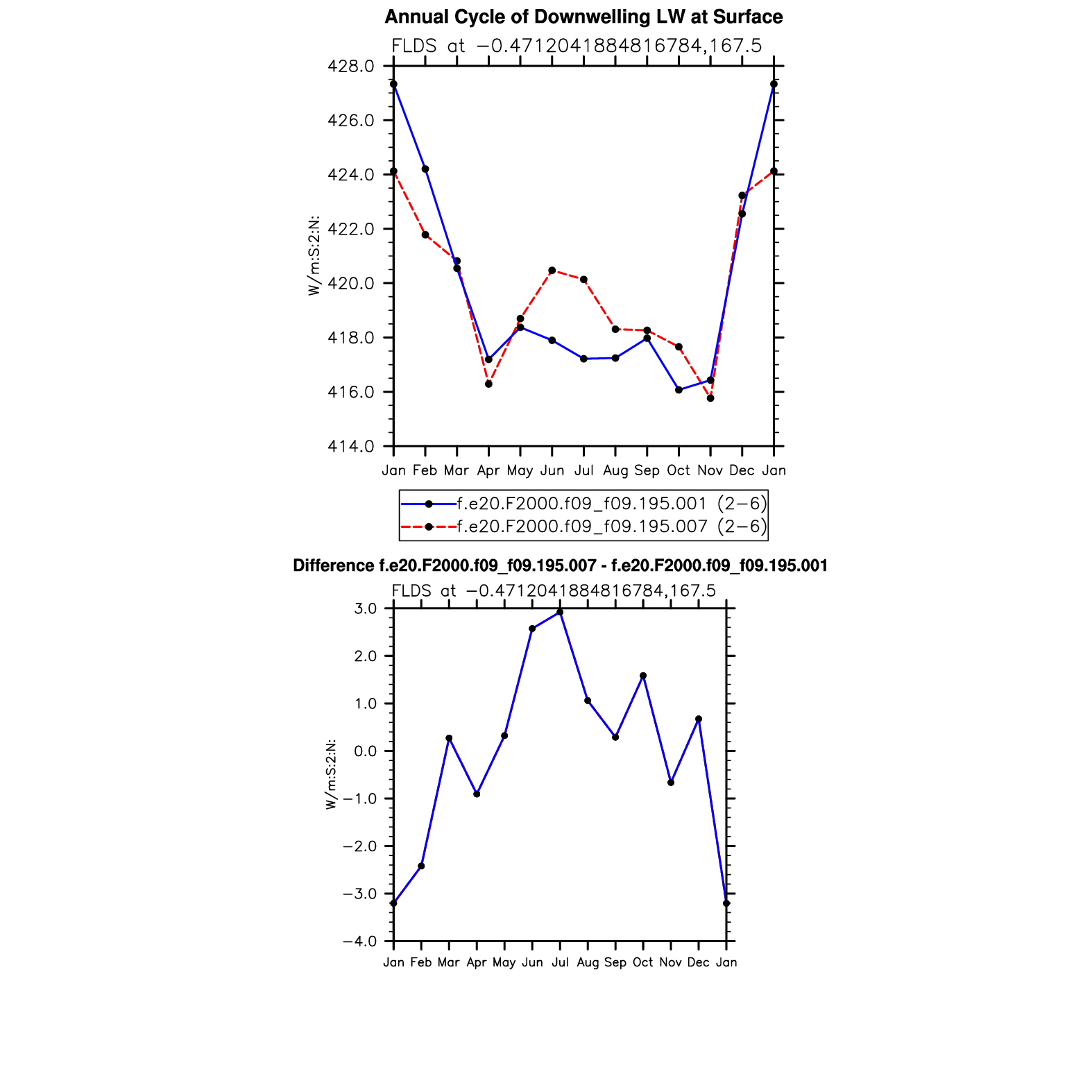 Annual Cycle of Downwelling LW at Surface

FLDS at −0.4712041884816784,167.5

428.0
426.0
424.0
422.0
420.0
418.0
416.0
414.0

W/m:S:2:N:

Jan Feb Mar Apr May Jun Jul Aug Sep Oct Nov Dec Jan

f.e20.F2000.f09_f09.195.001 (2−6)
f.e20.F2000.f09_f09.195.007 (2−6)

Difference f.e20.F2000.f09_f09.195.007 - f.e20.F2000.f09_f09.195.001

FLDS at −0.4712041884816784,167.5

3.0
2.0
1.0
0.0
−1.0
−2.0
−3.0
−4.0

W/m:S:2:N:

Jan Feb Mar Apr May Jun Jul Aug Sep Oct Nov Dec Jan